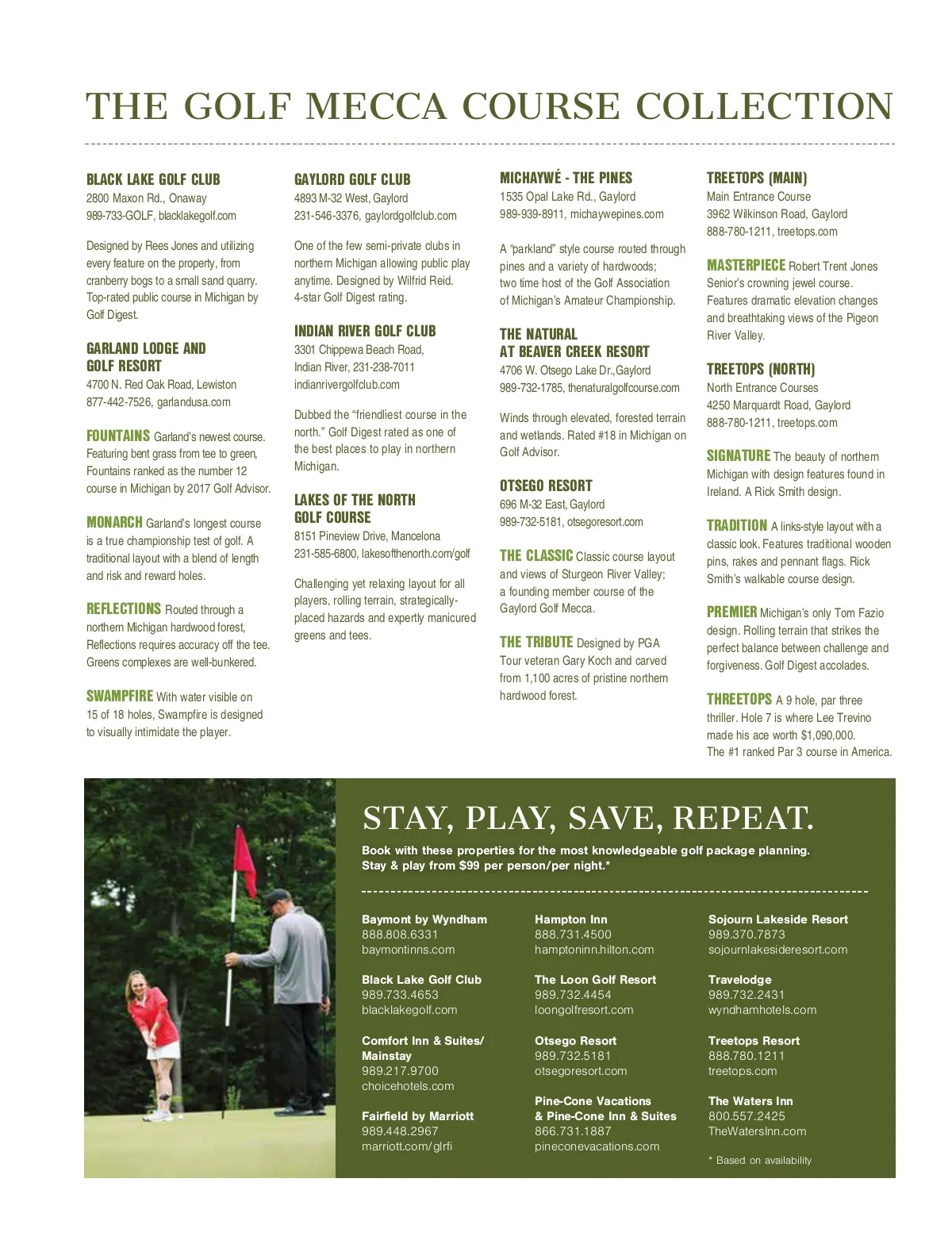 THE GOLF MECCA COURSE COLLECTION

BLACK LAKE GOLF CLUB
2800 Maxon Rd., Onaway
989-733-GOLF, blacklakegolf.com

Designed by Rees Jones and utilizing every feature on the property, from cranberry bogs to a small sand quarry. Top-rated public course in Michigan by Golf Digest.

GARLAND LODGE AND GOLF RESORT
4700 N. Red Oak Road, Lewiston
877-442-7526, garlandusa.com

FOUNTAINS Garland's newest course. Featuring bent grass from tee to green, Fountains ranked as the number 12 course in Michigan by 2017 Golf Advisor.

MONARCH Garland's longest course is a true championship test of golf. A traditional layout with a blend of length and risk and reward holes.

REFLECTIONS Routed through a northern Michigan hardwood forest, Reflections requires accuracy off the tee. Greens complexes are well-bunkered.

SWAMPFIRE With water visible on 15 of 18 holes, Swampfire is designed to visually intimidate the player.

GAYLORD GOLF CLUB
4893 M-32 West, Gaylord
231-546-3376, gaylordgolfclub.com

One of the few semi-private clubs in northern Michigan allowing public play anytime. Designed by Wilfrid Reid. 4-star Golf Digest rating.

INDIAN RIVER GOLF CLUB
3301 Chippewa Beach Road, Indian River, 231-238-7011
indianrivergolfclub.com

Dubbed the "friendliest course in the north." Golf Digest rated as one of the best places to play in northern Michigan.

LAKES OF THE NORTH GOLF COURSE
8151 Pineview Drive, Mancelona
231-585-6800, lakesofthenorth.com/golf

Challenging yet relaxing layout for all players, rolling terrain, strategically-placed hazards and expertly manicured greens and tees.

MICHAYWÉ - THE PINES
1535 Opal Lake Rd., Gaylord
989-939-8911, michaywepines.com

A "parkland" style course routed through pines and a variety of hardwoods; two time host of the Golf Association of Michigan's Amateur Championship.

THE NATURAL AT BEAVER CREEK RESORT
4706 W. Otsego Lake Dr.,Gaylord
989-732-1785, thenaturalgolfcourse.com

Winds through elevated, forested terrain and wetlands. Rated #18 in Michigan on Golf Advisor.

OTSEGO RESORT
696 M-32 East, Gaylord
989-732-5181, otsegoresort.com

THE CLASSIC Classic course layout and views of Sturgeon River Valley; a founding member course of the Gaylord Golf Mecca.

THE TRIBUTE Designed by PGA Tour veteran Gary Koch and carved from 1,100 acres of pristine northern hardwood forest.

TREETOPS (MAIN)
Main Entrance Course
3962 Wilkinson Road, Gaylord
888-780-1211, treetops.com

MASTERPIECE Robert Trent Jones Senior's crowning jewel course. Features dramatic elevation changes and breathtaking views of the Pigeon River Valley.

TREETOPS (NORTH)
North Entrance Courses
4250 Marquardt Road, Gaylord
888-780-1211, treetops.com

SIGNATURE The beauty of northern Michigan with design features found in Ireland. A Rick Smith design.

TRADITION A links-style layout with a classic look. Features traditional wooden pins, rakes and pennant flags. Rick Smith's walkable course design.

PREMIER Michigan's only Tom Fazio design. Rolling terrain that strikes the perfect balance between challenge and forgiveness. Golf Digest accolades.

THREETOPS A 9 hole, par three thriller. Hole 7 is where Lee Trevino made his ace worth $1,090,000. The #1 ranked Par 3 course in America.

STAY, PLAY, SAVE, REPEAT.
Book with these properties for the most knowledgeable golf package planning.
Stay & play from $99 per person/per night.*

Baymont by Wyndham
888.808.6331
baymontinns.com

Black Lake Golf Club
989.733.4653
blacklakegolf.com

Comfort Inn & Suites/ Mainstay
989.217.9700
choicehotels.com

Fairfield by Marriott
989.448.2967
marriott.com/glrfi

Hampton Inn
888.731.4500
hamptoninn.hilton.com

The Loon Golf Resort
989.732.4454
loongolfresort.com

Otsego Resort
989.732.5181
otsegoresort.com

Pine-Cone Vacations & Pine-Cone Inn & Suites
866.731.1887
pineconevacations.com

Sojourn Lakeside Resort
989.370.7873
sojournlakesideresort.com

Travelodge
989.732.2431
wyndhamhotels.com

Treetops Resort
888.780.1211
treetops.com

The Waters Inn
800.557.2425
TheWatersInn.com

* Based on availability